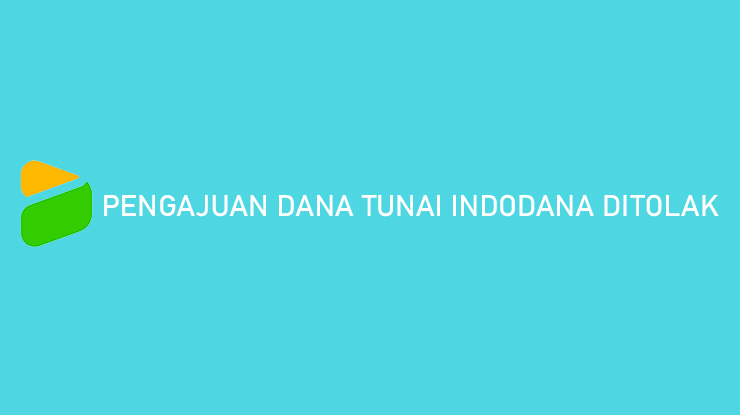 PENGAJUAN DANA TUNAI INDODANA DITOLAK